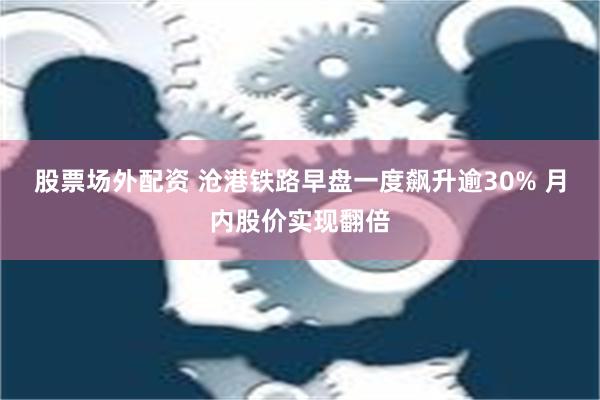 股票场外配资 沧港铁路早盘一度飙升逾30% 月内股价实现翻倍